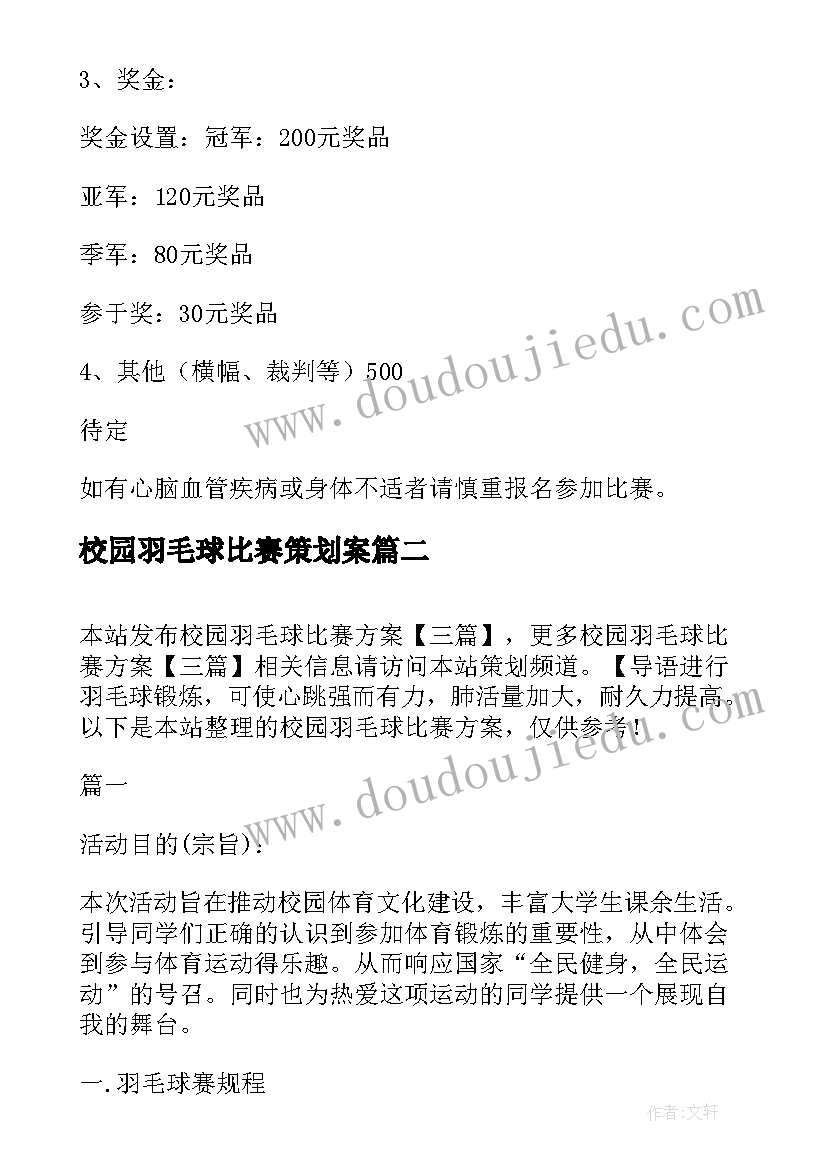 3、奖金：

奖金设置：冠军：200元奖品

亚军：120元奖品

季军：80元奖品

参于奖：30元奖品

4、其他（横幅、裁判等）500

待定

如有心脑血管疾病或身体不适者请慎重报名参加比赛。

校园羽毛球比赛策划案篇二

本站发布校园羽毛球比赛方案【三篇】，更多校园羽毛球比赛方案【三篇】相关信息请访问本站策划频道。【导语进行羽毛球锻炼，可使心跳强而有力，肺活量加大，耐久力提高。以下是本站整理的校园羽毛球比赛方案，仅供参考！

篇一

活动目的(宗旨)：

本次活动旨在推动校园体育文化建设，丰富大学生课余生活。引导同学们正确的认识到参加体育锻炼的重要性，从中体会到参与体育运动得乐趣。从而响应国家“全民健身，全民运动”的号召。同时也为热爱这项运动的同学提供一个展现自我的舞台。

一.羽毛球赛规程

www.doudoujiedu.com

www.doudoujiedu.com

作者：文轩